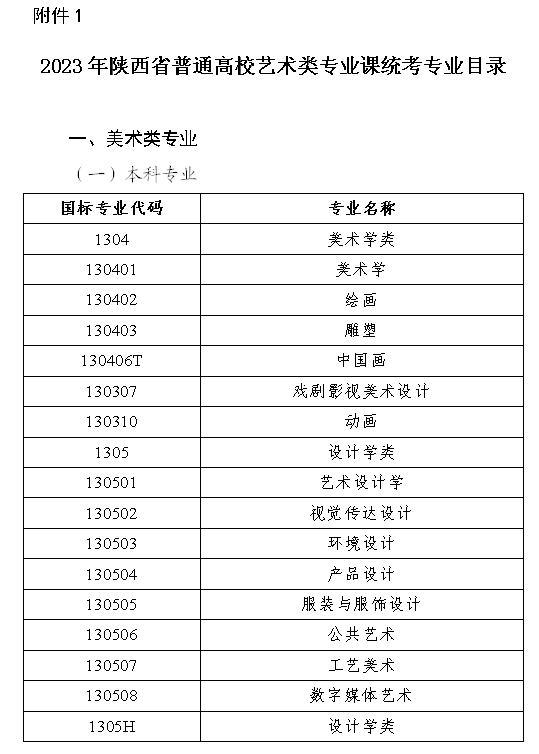 附件 1

2023 年陕西省普通高校艺术类专业课统考专业目录

一、美术类专业

（一）本科专业

| 国标专业代码 | 专业名称 |
|---|---|
| 1304 | 美术学类 |
| 130401 | 美术学 |
| 130402 | 绘画 |
| 130403 | 雕塑 |
| 130406T | 中国画 |
| 130307 | 戏剧影视美术设计 |
| 130310 | 动画 |
| 1305 | 设计学类 |
| 130501 | 艺术设计学 |
| 130502 | 视觉传达设计 |
| 130503 | 环境设计 |
| 130504 | 产品设计 |
| 130505 | 服装与服饰设计 |
| 130506 | 公共艺术 |
| 130507 | 工艺美术 |
| 130508 | 数字媒体艺术 |
| 1305H | 设计学类 |